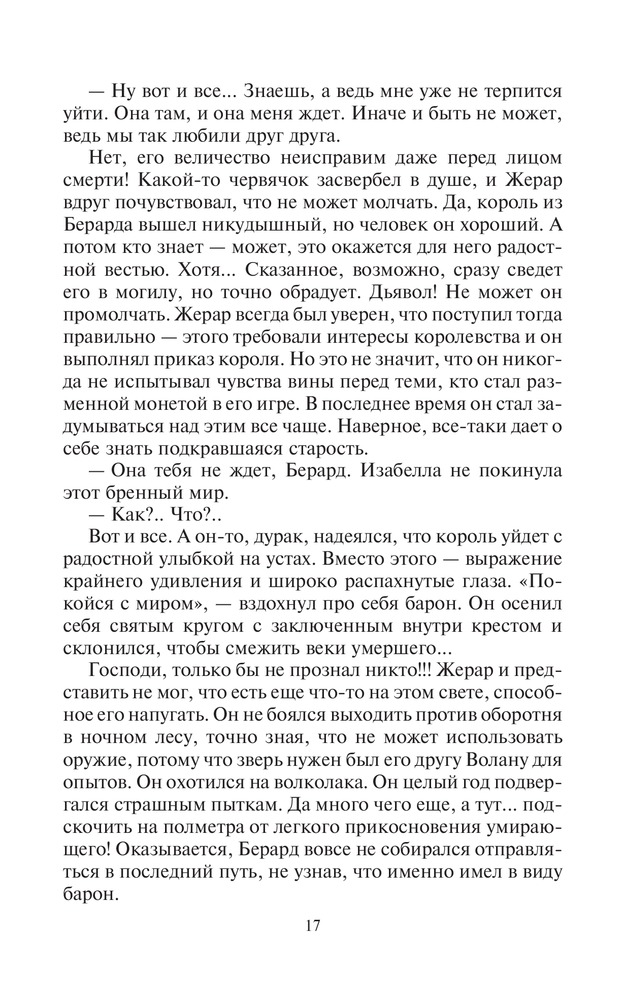 — Ну вот и все... Знаешь, а ведь мне уже не терпится уйти. Она там, и она меня ждет. Иначе и быть не может, ведь мы так любили друг друга.

Нет, его величество неисправим даже перед лицом смерти! Какой-то червячок засвербел в душе, и Жерар вдруг почувствовал, что не может молчать. Да, король из Берарда вышел никудышный, но человек он хороший. А потом кто знает — может, это окажется для него радостной вестью. Хотя... Сказанное, возможно, сразу сведет его в могилу, но точно обрадует. Дьявол! Не может он промолчать. Жерар всегда был уверен, что поступил тогда правильно — этого требовали интересы королевства и он выполнял приказ короля. Но это не значит, что он никогда не испытывал чувства вины перед теми, кто стал разменной монетой в его игре. В последнее время он стал задумываться над этим все чаще. Наверное, все-таки дает о себе знать подкравшаяся старость.

— Она тебя не ждет, Берард. Изабелла не покинула этот бренный мир.

— Как?.. Что?..

Вот и все. А он-то, дурак, надеялся, что король уйдет с радостной улыбкой на устах. Вместо этого — выражение крайнего удивления и широко распахнутые глаза. «Покойся с миром», — вздохнул про себя барон. Он осенил себя святым кругом с заключенным внутри крестом и склонился, чтобы смежить веки умершего...

Господи, только бы не прознал никто!!! Жерар и представить не мог, что есть еще что-то на этом свете, способное его напугать. Он не боялся выходить против оборотня в ночном лесу, точно зная, что не может использовать оружие, потому что зверь нужен был его другу Волану для опытов. Он охотился на волколака. Он целый год подвергался страшным пыткам. Да много чего еще, а тут... подскочить на полметра от легкого прикосновения умирающего! Оказывается, Берард вовсе не собирался отправляться в последний путь, не узнав, что именно имел в виду барон.

17